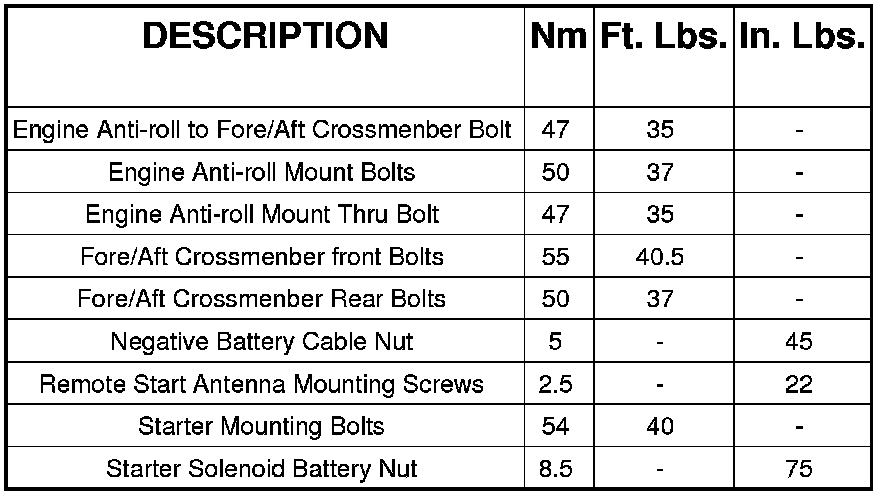 | DESCRIPTION | Nm | Ft. Lbs. | In. Lbs. |
|---|---|---|---|
| Engine Anti-roll to Fore/Aft Crossmenber Bolt | 47 | 35 | - |
| Engine Anti-roll Mount Bolts | 50 | 37 | - |
| Engine Anti-roll Mount Thru Bolt | 47 | 35 | - |
| Fore/Aft Crossmenber front Bolts | 55 | 40.5 | - |
| Fore/Aft Crossmenber Rear Bolts | 50 | 37 | - |
| Negative Battery Cable Nut | 5 | - | 45 |
| Remote Start Antenna Mounting Screws | 2.5 | - | 22 |
| Starter Mounting Bolts | 54 | 40 | - |
| Starter Solenoid Battery Nut | 8.5 | - | 75 |